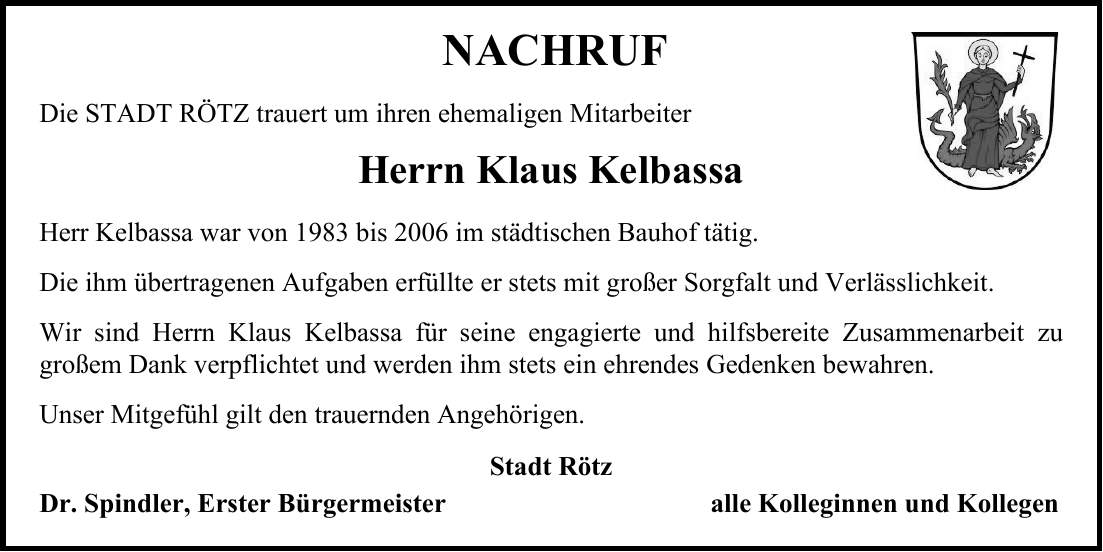 NACHRUF

Die STADT RÖTZ trauert um ihren ehemaligen Mitarbeiter

Herrn Klaus Kelbassa

Herr Kelbassa war von 1983 bis 2006 im städtischen Bauhof tätig.

Die ihm übertragenen Aufgaben erfüllte er stets mit großer Sorgfalt und Verlässlichkeit.

Wir sind Herrn Klaus Kelbassa für seine engagierte und hilfsbereite Zusammenarbeit zu großem Dank verpflichtet und werden ihm stets ein ehrendes Gedenken bewahren.

Unser Mitgefühl gilt den trauernden Angehörigen.

Stadt Rötz

Dr. Spindler, Erster Bürgermeister

alle Kolleginnen und Kollegen